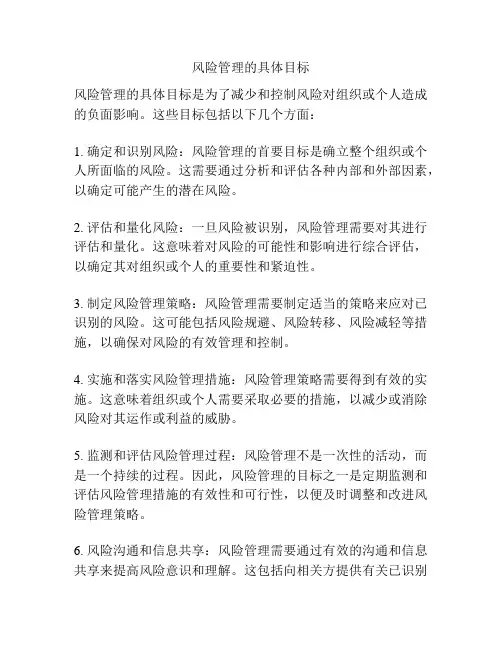 风险管理的具体目标

风险管理的具体目标是为了减少和控制风险对组织或个人造成的负面影响。这些目标包括以下几个方面：

1. 确定和识别风险：风险管理的首要目标是确立整个组织或个人所面临的风险。这需要通过分析和评估各种内部和外部因素，以确定可能产生的潜在风险。

2. 评估和量化风险：一旦风险被识别，风险管理需要对其进行评估和量化。这意味着对风险的可能性和影响进行综合评估，以确定其对组织或个人的重要性和紧迫性。

3. 制定风险管理策略：风险管理需要制定适当的策略来应对已识别的风险。这可能包括风险规避、风险转移、风险减轻等措施，以确保对风险的有效管理和控制。

4. 实施和落实风险管理措施：风险管理策略需要得到有效的实施。这意味着组织或个人需要采取必要的措施，以减少或消除风险对其运作或利益的威胁。

5. 监测和评估风险管理过程：风险管理不是一次性的活动，而是一个持续的过程。因此，风险管理的目标之一是定期监测和评估风险管理措施的有效性和可行性，以便及时调整和改进风险管理策略。

6. 风险沟通和信息共享：风险管理需要通过有效的沟通和信息共享来提高风险意识和理解。这包括向相关方提供有关已识别